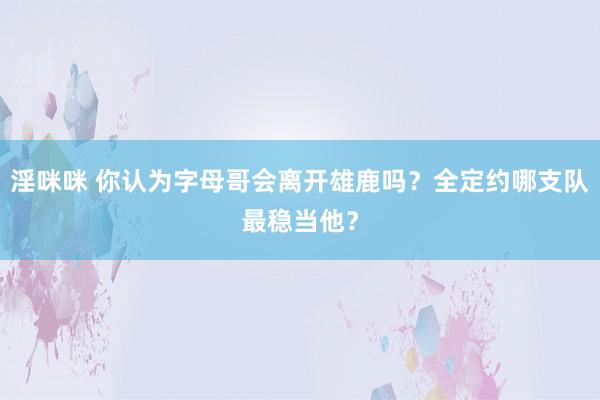 淫咪咪 你认为字母哥会离开雄鹿吗？全定约哪支队最稳当他？